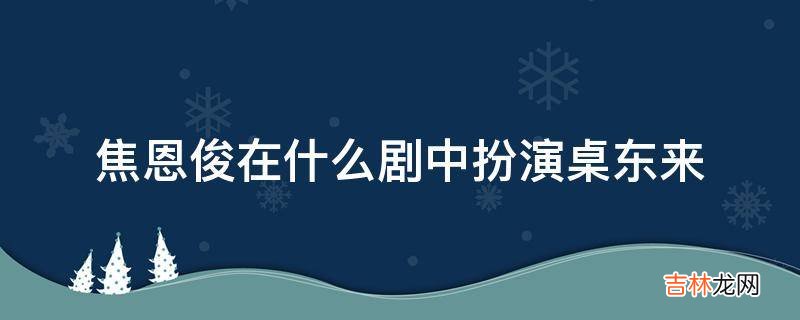 焦恩俊在什么剧中扮演桌东来

吉林龙网